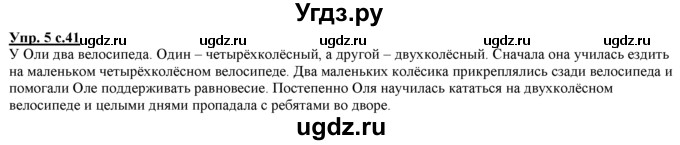 Угдз.ру

Упр. 5 с.41 ugdz.ru ugdz.ru ugdz.ru ugdz.ru ugdz.ru

У Оли два велосипеда. Один – четырёхколёсный, а другой – двухколёсный. Сначала она училась ездить на маленьком четырёхколёсном велосипеде. Два маленьких колёсика прикреплялись сзади велосипеда и помогали Оле поддерживать равновесие. Постепенно Оля научилась кататься на двухколёсном велосипеде и целыми днями пропадала с ребятами во дворе.

ugdz.ru